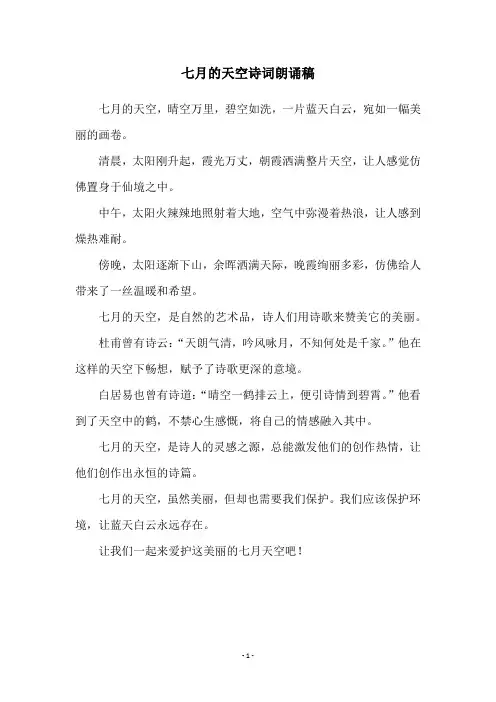 七月的天空诗词朗诵稿

七月的天空，晴空万里，碧空如洗，一片蓝天白云，宛如一幅美丽的画卷。

清晨，太阳刚升起，霞光万丈，朝霞洒满整片天空，让人感觉仿佛置身于仙境之中。

中午，太阳火辣辣地照射着大地，空气中弥漫着热浪，让人感到燥热难耐。

傍晚，太阳逐渐下山，余晖洒满天际，晚霞绚丽多彩，仿佛给人带来了一丝温暖和希望。

七月的天空，是自然的艺术品，诗人们用诗歌来赞美它的美丽。

杜甫曾有诗云：“天朗气清，吟风咏月，不知何处是千家。”他在这样的天空下畅想，赋予了诗歌更深的意境。

白居易也曾有诗道：“晴空一鹤排云上，便引诗情到碧霄。”他看到了天空中的鹤，不禁心生感慨，将自己的情感融入其中。

七月的天空，是诗人的灵感之源，总能激发他们的创作热情，让他们创作出永恒的诗篇。

七月的天空，虽然美丽，但却也需要我们保护。我们应该保护环境，让蓝天白云永远存在。

让我们一起来爱护这美丽的七月天空吧！

- 1 -